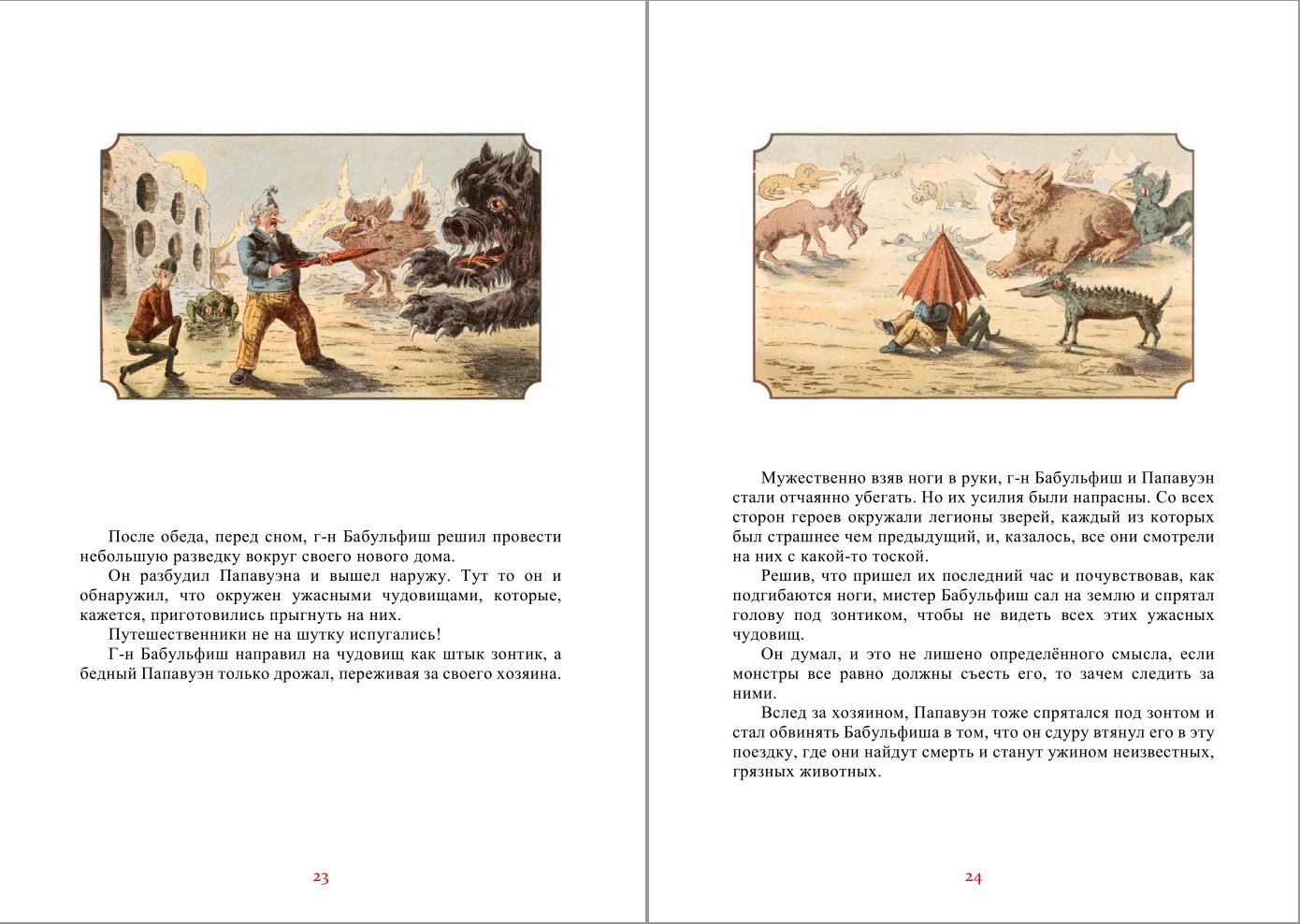 После обеда, перед сном, г-н Бабульфиш решил провести небольшую разведку вокруг своего нового дома.

Он разбудил Папавуэна и вышел наружу. Тут то он и обнаружил, что окружен ужасными чудовищами, которые, кажется, приготовились прыгнуть на них.

Путешественники не на шутку испугались!

Г-н Бабульфиш направил на чудовищ как штык зонтик, а бедный Папавуэн только дрожал, переживая за своего хозяина.

23

Мужественно взяв ноги в руки, г-н Бабульфиш и Папавуэн стали отчаянно убегать. Но их усилия были напрасны. Со всех сторон героев окружали легионы зверей, каждый из которых был страшнее чем предыдущий, и, казалось, все они смотрели на них с какой-то тоской.

Решив, что пришел их последний час и почувствовав, как подгибаются ноги, мистер Бабульфиш сал на землю и спрятал голову под зонтиком, чтобы не видеть всех этих ужасных чудовищ.

Он думал, и это не лишено определённого смысла, если монстры все равно должны съесть его, то зачем следить за ними.

Вслед за хозяином, Папавуэн тоже спрятался под зонтом и стал обвинять Бабульфиша в том, что он сдуру втянул его в эту поездку, где они найдут смерть и станут ужином неизвестных, грязных животных.

24